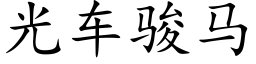 光车骏马